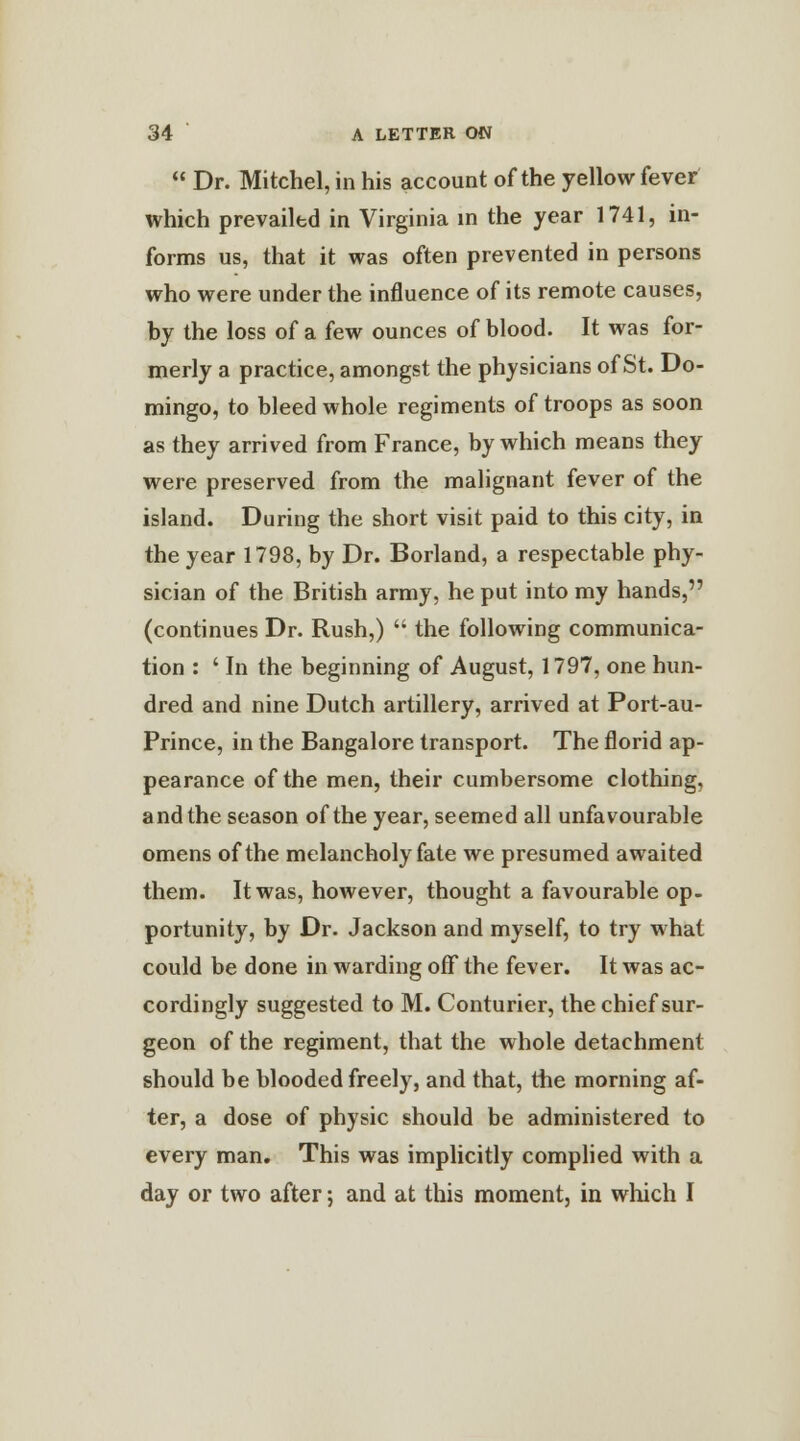 34 A LETTER ON

" Dr. Mitchel, in his account of the yellow fever which prevailed in Virginia in the year 1741, informs us, that it was often prevented in persons who were under the influence of its remote causes, by the loss of a few ounces of blood. It was formerly a practice, amongst the physicians of St. Domingo, to bleed whole regiments of troops as soon as they arrived from France, by which means they were preserved from the malignant fever of the island. During the short visit paid to this city, in the year 1798, by Dr. Borland, a respectable physician of the British army, he put into my hands," (continues Dr. Rush,) " the following communication : ' In the beginning of August, 1797, one hundred and nine Dutch artillery, arrived at Port-au-Prince, in the Bangalore transport. The florid appearance of the men, their cumbersome clothing, and the season of the year, seemed all unfavourable omens of the melancholy fate we presumed awaited them. It was, however, thought a favourable opportunity, by Dr. Jackson and myself, to try what could be done in warding off the fever. It was accordingly suggested to M. Conturier, the chief surgeon of the regiment, that the whole detachment should be blooded freely, and that, the morning after, a dose of physic should be administered to every man. This was implicitly complied with a day or two after; and at this moment, in which I